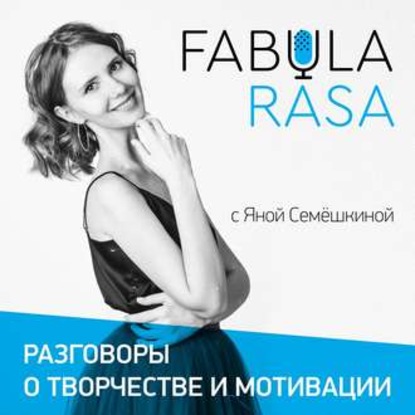 FABULA
RASA

с Яной Семёшкиной

РАЗГОВОРЫ
О ТВОРЧЕСТВЕ И МОТИВАЦИИ